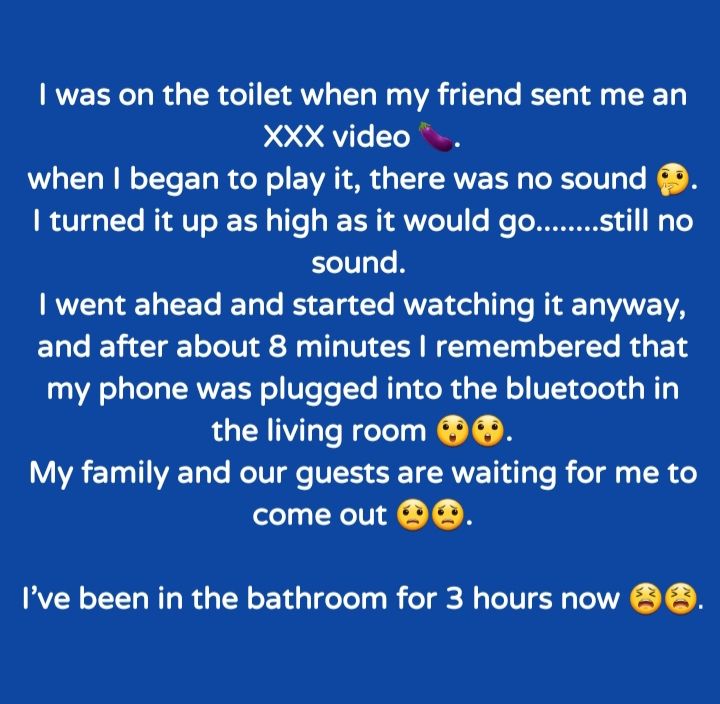 I was on the toilet when my friend sent me an XXX video 🍆.
when I began to play it, there was no sound 🤔.
I turned it up as high as it would go........still no sound.
I went ahead and started watching it anyway, and after about 8 minutes I remembered that my phone was plugged into the bluetooth in the living room 😲😲.
My family and our guests are waiting for me to come out 😟😟.

I've been in the bathroom for 3 hours now 😫😫.